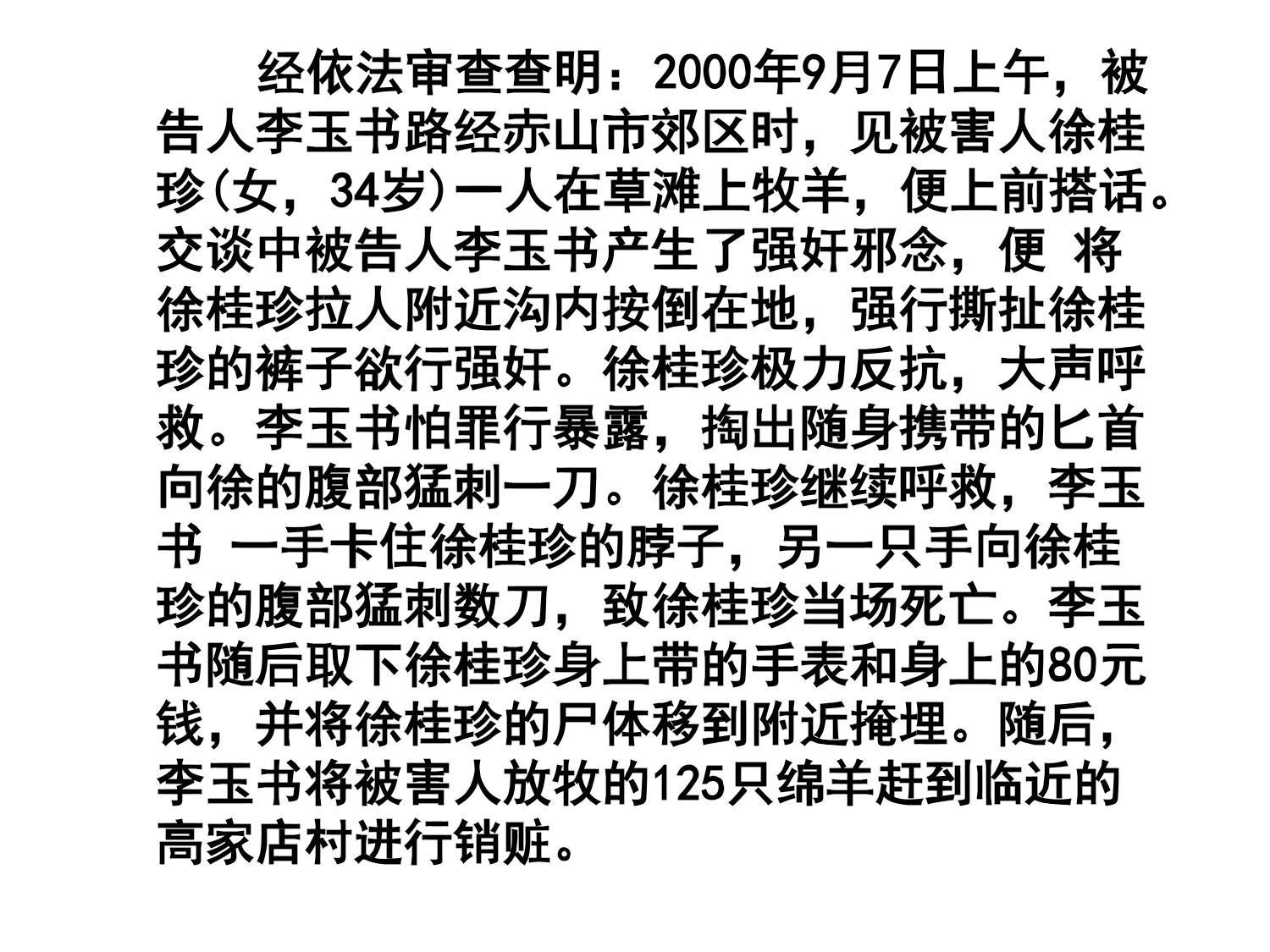 经依法审查查明：2000年9月7日上午，被告人李玉书路经赤山市郊区时，见被害人徐桂珍(女，34岁)一人在草滩上牧羊，便上前搭话。交谈中被告人李玉书产生了强奸邪念，便 将徐桂珍拉人附近沟内按倒在地，强行撕扯徐桂珍的裤子欲行强奸。徐桂珍极力反抗，大声呼救。李玉书怕罪行暴露，掏出随身携带的匕首向徐的腹部猛刺一刀。徐桂珍继续呼救，李玉书 一手卡住徐桂珍的脖子，另一只手向徐桂珍的腹部猛刺数刀，致徐桂珍当场死亡。李玉书随后取下徐桂珍身上带的手表和身上的80元钱，并将徐桂珍的尸体移到附近掩埋。随后，李玉书将被害人放牧的125只绵羊赶到临近的高家店村进行销赃。